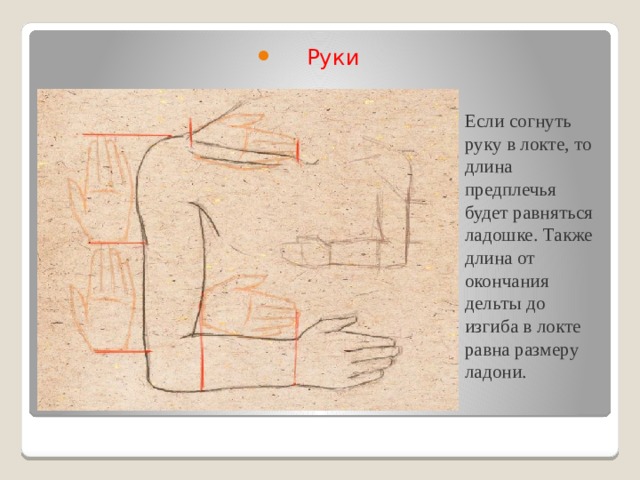 Руки

Если согнуть руку в локте, то длина предплечья будет равняться ладошке. Также длина от окончания дельты до изгиба в локте равна размеру ладони.